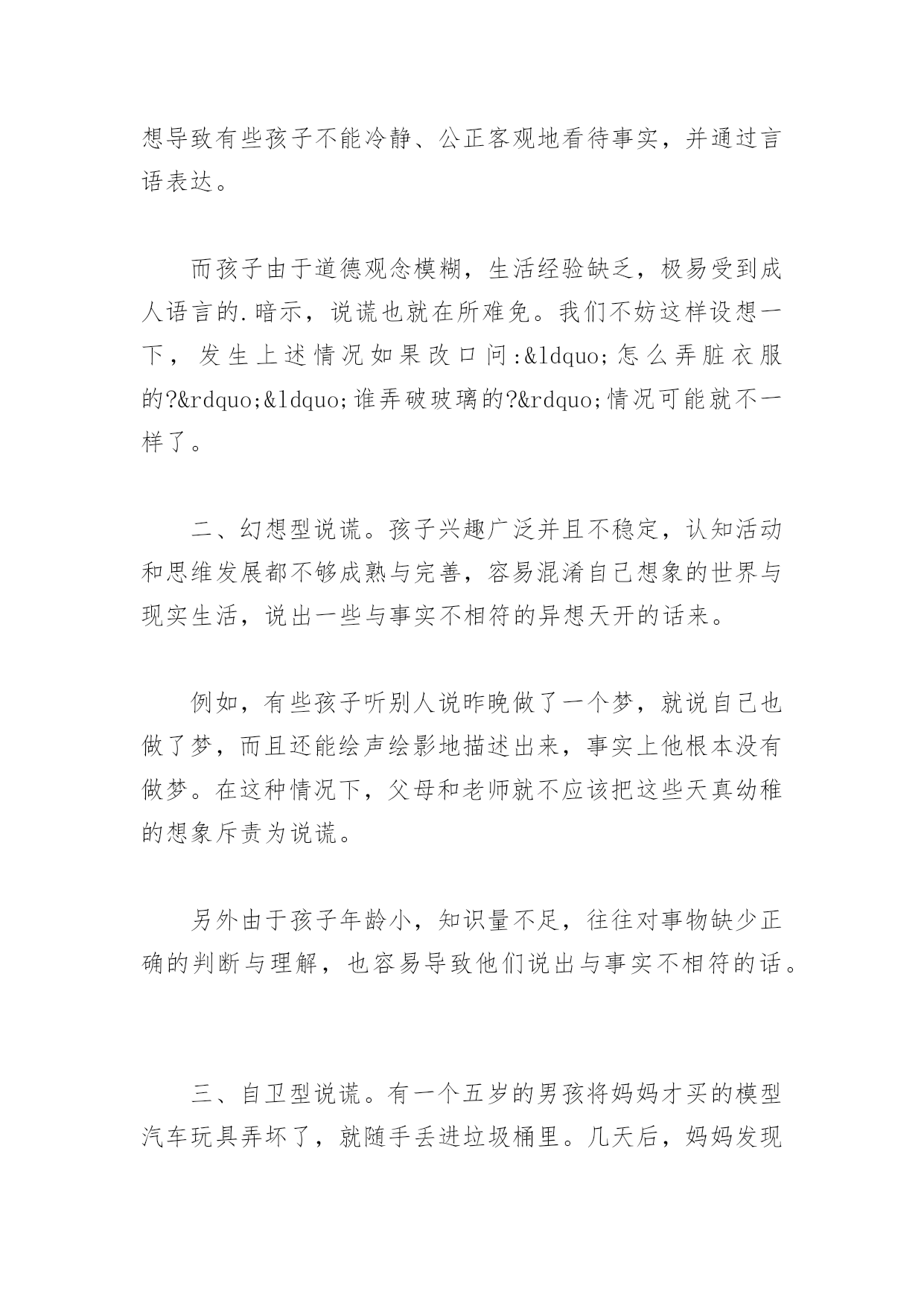 想导致有些孩子不能冷静、公正客观地看待事实，并通过言语表达。

而孩子由于道德观念模糊，生活经验缺乏，极易受到成人语言的.暗示，说谎也就在所难免。我们不妨这样设想一下，发生上述情况如果改口问:&ldquo;怎么弄脏衣服的?&rdquo;&ldquo;谁弄破玻璃的?&rdquo;情况可能就不一样了。

二、幻想型说谎。孩子兴趣广泛并且不稳定，认知活动和思维发展都不够成熟与完善，容易混淆自己想象的世界与现实生活，说出一些与事实不相符的异想天开的话来。

例如，有些孩子听别人说昨晚做了一个梦，就说自己也做了梦，而且还能绘声绘影地描述出来，事实上他根本没有做梦。在这种情况下，父母和老师就不应该把这些天真幼稚的想象斥责为说谎。

另外由于孩子年龄小，知识量不足，往往对事物缺少正确的判断与理解，也容易导致他们说出与事实不相符的话。

三、自卫型说谎。有一个五岁的男孩将妈妈才买的模型汽车玩具弄坏了，就随手丢进垃圾桶里。几天后，妈妈发现